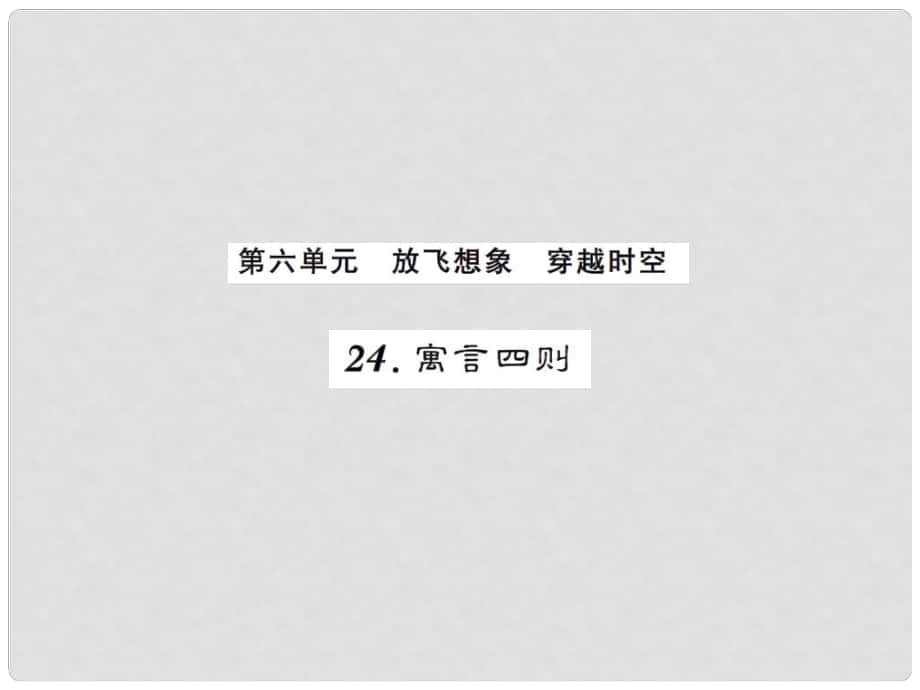 第六单元　放飞想象　穿越时空

24. 寓言四则